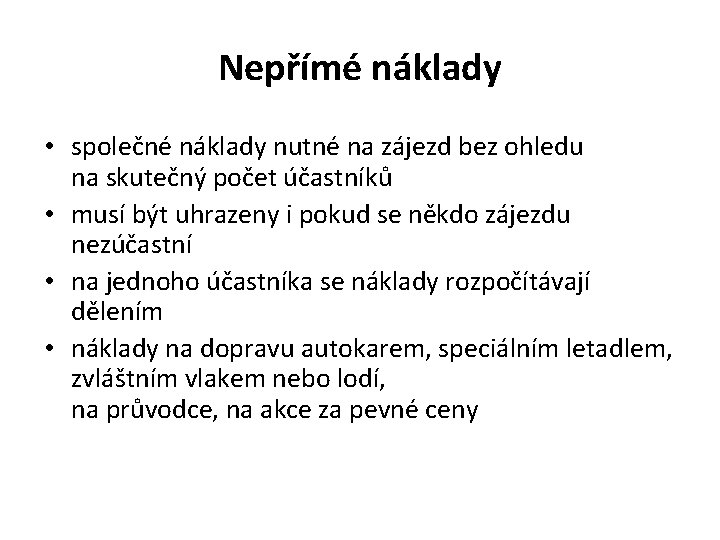 Nepřímé náklady

• společné náklady nutné na zájezd bez ohledu na skutečný počet účastníků
• musí být uhrazeny i pokud se někdo zájezdu nezúčastní
• na jednoho účastníka se náklady rozpočítávají dělením
• náklady na dopravu autokarem, speciálním letadlem, zvláštním vlakem nebo lodí,
na průvodce, na akce za pevné ceny